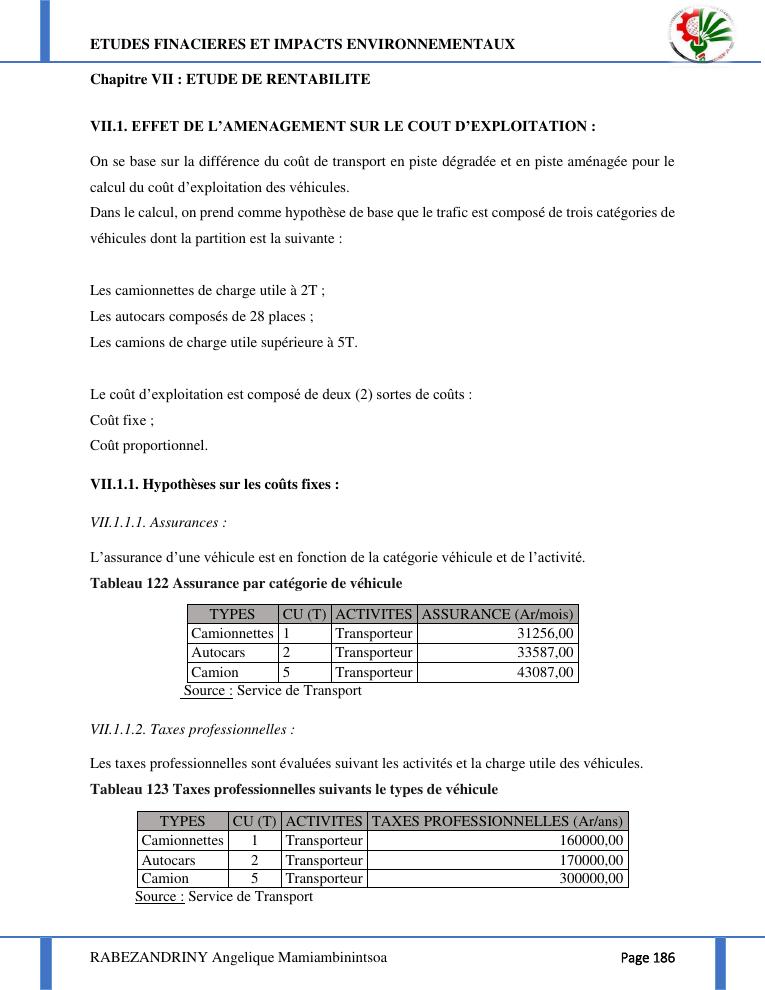 ETUDES FINACIERES ET IMPACTS ENVIRONNEMENTAUX

Chapitre VII : ETUDE DE RENTABILITE

VII.1. EFFET DE L'AMENAGEMENT SUR LE COUT D'EXPLOITATION :

On se base sur la différence du coût de transport en piste dégradée et en piste aménagée pour le calcul du coût d'exploitation des véhicules.
Dans le calcul, on prend comme hypothèse de base que le trafic est composé de trois catégories de véhicules dont la partition est la suivante :

Les camionnettes de charge utile à 2T ;
Les autocars composés de 28 places ;
Les camions de charge utile supérieure à 5T.

Le coût d'exploitation est composé de deux (2) sortes de coûts :
Coût fixe ;
Coût proportionnel.

VII.1.1. Hypothèses sur les coûts fixes :

VII.1.1.1. Assurances :

L'assurance d'une véhicule est en fonction de la catégorie véhicule et de l'activité.

Tableau 122 Assurance par catégorie de véhicule

| TYPES | CU (T) | ACTIVITES | ASSURANCE (Ar/mois) |
|---|---|---|---|
| Camionnettes | 1 | Transporteur | 31256,00 |
| Autocars | 2 | Transporteur | 33587,00 |
| Camion | 5 | Transporteur | 43087,00 |

Source : Service de Transport

VII.1.1.2. Taxes professionnelles :

Les taxes professionnelles sont évaluées suivant les activités et la charge utile des véhicules.

Tableau 123 Taxes professionnelles suivants le types de véhicule

| TYPES | CU (T) | ACTIVITES | TAXES PROFESSIONNELLES (Ar/ans) |
|---|---|---|---|
| Camionnettes | 1 | Transporteur | 160000,00 |
| Autocars | 2 | Transporteur | 170000,00 |
| Camion | 5 | Transporteur | 300000,00 |

Source : Service de Transport

RABEZANDRINY Angelique Mamiambinintsoa Page 186